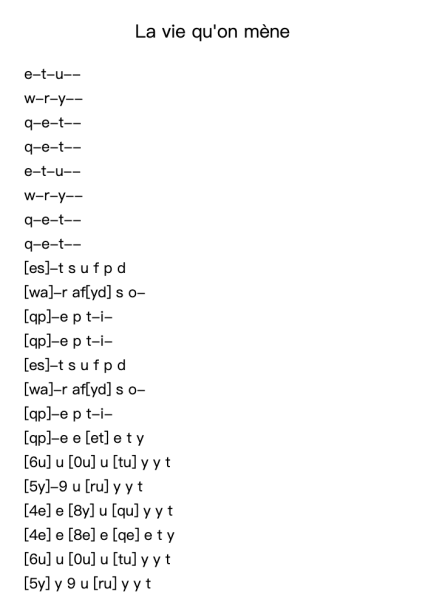 La vie qu'on mène

e–t–u––
w–r–y––
q–e–t––
q–e–t––
e–t–u––
w–r–y––
q–e–t––
q–e–t––
[es]–t s u f p d
[wa]–r af[yd] s o–
[qp]–e p t–i–
[qp]–e p t–i–
[es]–t s u f p d
[wa]–r af[yd] s o–
[qp]–e p t–i–
[qp]–e e [et] e t y
[6u] u [0u] u [tu] y y t
[5y]–9 u [ru] y y t
[4e] e [8y] u [qu] y y t
[4e] e [8e] e [qe] e t y
[6u] u [0u] u [tu] y y t
[5y] y 9 u [ru] y y t